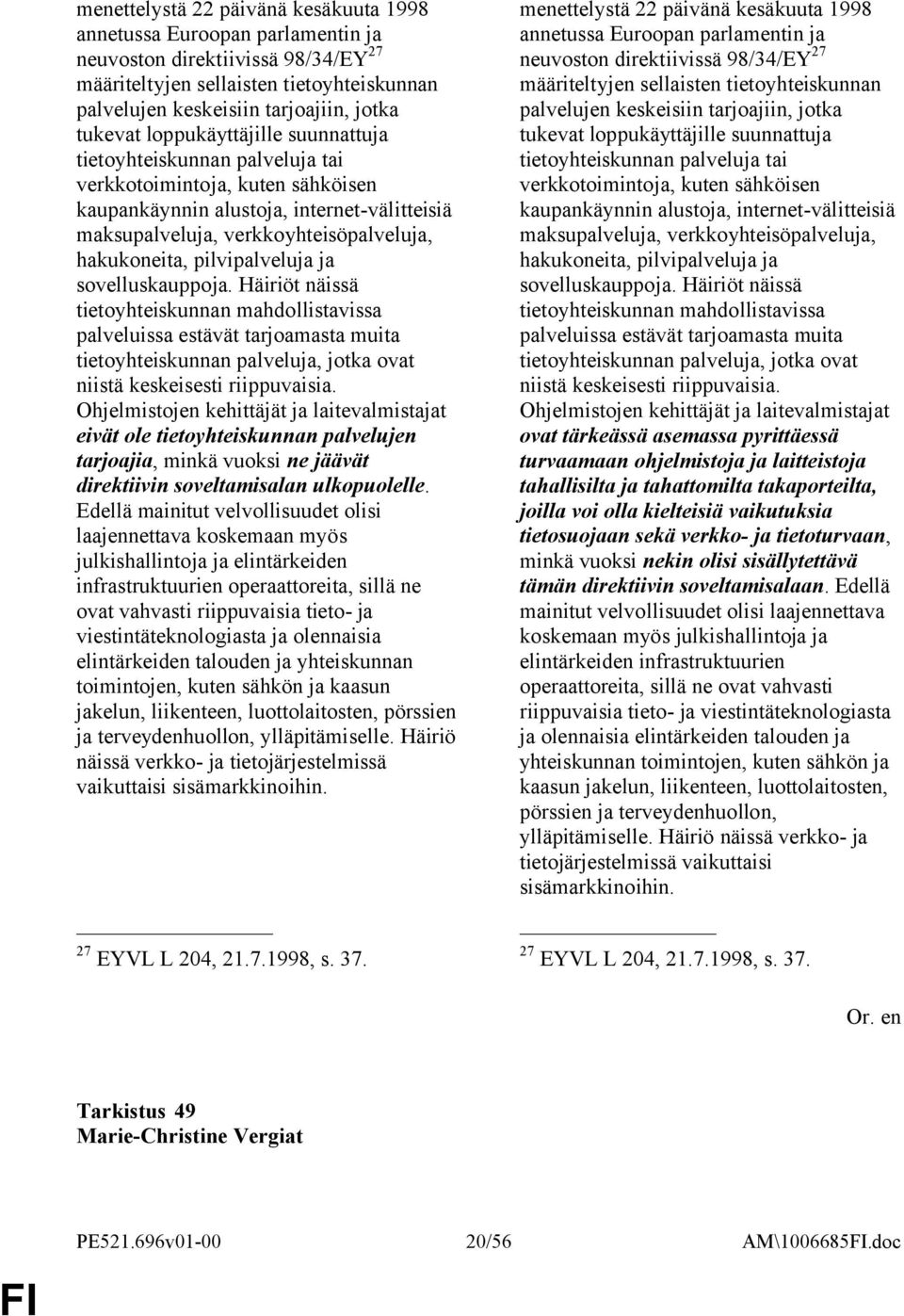 menettelystä 22 päivänä kesäkuuta 1998 annetussa Euroopan parlamentin ja neuvoston direktiivissä 98/34/EY$^{27}$ määriteltyjen sellaisten tietoyhteiskunnan palvelujen keskeisiin tarjoajiin, jotka tukevat loppukäyttäjille suunnattuja tietoyhteiskunnan palveluja tai verkkotoimintoja, kuten sähköisen kaupankäynnin alustoja, internet-välitteisiä maksupalveluja, verkkoyhteisöpalveluja, hakukoneita, pilvipalveluja ja sovelluskauppoja. Häiriöt näissä tietoyhteiskunnan mahdollistavissa palveluissa estävät tarjoamasta muita tietoyhteiskunnan palveluja, jotka ovat niistä keskeisesti riippuvaisia. Ohjelmistojen kehittäjät ja laitevalmistajat eivät ole tietoyhteiskunnan palvelujen tarjoajia, minkä vuoksi ne jäävät direktiivin soveltamisalan ulkopuolelle. Edellä mainitut velvollisuudet olisi laajennettava koskemaan myös julkishallintoja ja elintärkeiden infrastruktuurien operaattoreita, sillä ne ovat vahvasti riippuvaisia tieto- ja viestintäteknologiasta ja olennaisia elintärkeiden talouden ja yhteiskunnan toimintojen, kuten sähkön ja kaasun jakelun, liikenteen, luottolaitosten, pörssien ja terveydenhuollon, ylläpitämiselle. Häiriö näissä verkko- ja tietojärjestelmissä vaikuttaisi sisämarkkinoihin.

$^{27}$ EYVL L 204, 21.7.1998, s. 37.

menettelystä 22 päivänä kesäkuuta 1998 annetussa Euroopan parlamentin ja neuvoston direktiivissä 98/34/EY$^{27}$ määriteltyjen sellaisten tietoyhteiskunnan palvelujen keskeisiin tarjoajiin, jotka tukevat loppukäyttäjille suunnattuja tietoyhteiskunnan palveluja tai verkkotoimintoja, kuten sähköisen kaupankäynnin alustoja, internet-välitteisiä maksupalveluja, verkkoyhteisöpalveluja, hakukoneita, pilvipalveluja ja sovelluskauppoja. Häiriöt näissä tietoyhteiskunnan mahdollistavissa palveluissa estävät tarjoamasta muita tietoyhteiskunnan palveluja, jotka ovat niistä keskeisesti riippuvaisia. Ohjelmistojen kehittäjät ja laitevalmistajat ovat tärkeässä asemassa pyrittäessä turvaamaan ohjelmistoja ja laitteistoja tahallisilta ja tahattomilta takaporteilta, joilla voi olla kielteisiä vaikutuksia tietosuojaan sekä verkko- ja tietoturvaan, minkä vuoksi nekin olisi sisällytettävä tämän direktiivin soveltamisalaan. Edellä mainitut velvollisuudet olisi laajennettava koskemaan myös julkishallintoja ja elintärkeiden infrastruktuurien operaattoreita, sillä ne ovat vahvasti riippuvaisia tieto- ja viestintäteknologiasta ja olennaisia elintärkeiden talouden ja yhteiskunnan toimintojen, kuten sähkön ja kaasun jakelun, liikenteen, luottolaitosten, pörssien ja terveydenhuollon, ylläpitämiselle. Häiriö näissä verkko- ja tietojärjestelmissä vaikuttaisi sisämarkkinoihin.

$^{27}$ EYVL L 204, 21.7.1998, s. 37.

Or. en

Tarkistus 49
Marie-Christine Vergiat

PE521.696v01-00 20/56 AM\1006685FI.doc

FI